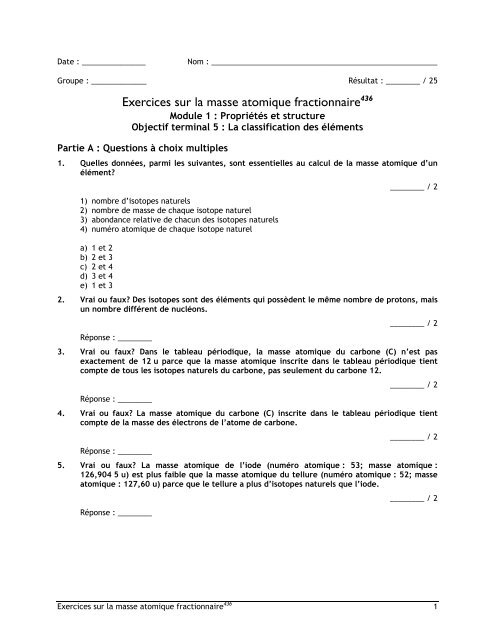 Date : ______________ Nom : ______________________________________________

Groupe : ____________ Résultat : ________ / 25

Exercices sur la masse atomique fractionnaire$^{436}$
Module 1 : Propriétés et structure
Objectif terminal 5 : La classification des éléments

Partie A : Questions à choix multiples

1. Quelles données, parmi les suivantes, sont essentielles au calcul de la masse atomique d'un élément?

________ / 2

1) nombre d'isotopes naturels
2) nombre de masse de chaque isotope naturel
3) abondance relative de chacun des isotopes naturels
4) numéro atomique de chaque isotope naturel

a) 1 et 2
b) 2 et 3
c) 2 et 4
d) 3 et 4
e) 1 et 3

2. Vrai ou faux? Des isotopes sont des éléments qui possèdent le même nombre de protons, mais un nombre différent de nucléons.

________ / 2

Réponse : ________

3. Vrai ou faux? Dans le tableau périodique, la masse atomique du carbone (C) n'est pas exactement de 12 u parce que la masse atomique inscrite dans le tableau périodique tient compte de tous les isotopes naturels du carbone, pas seulement du carbone 12.

________ / 2

Réponse : ________

4. Vrai ou faux? La masse atomique du carbone (C) inscrite dans le tableau périodique tient compte de la masse des électrons de l'atome de carbone.

________ / 2

Réponse : ________

5. Vrai ou faux? La masse atomique de l'iode (numéro atomique : 53; masse atomique : 126,904 5 u) est plus faible que la masse atomique du tellure (numéro atomique : 52; masse atomique : 127,60 u) parce que le tellure a plus d'isotopes naturels que l'iode.

________ / 2

Réponse : ________

Exercices sur la masse atomique fractionnaire$^{436}$ 1